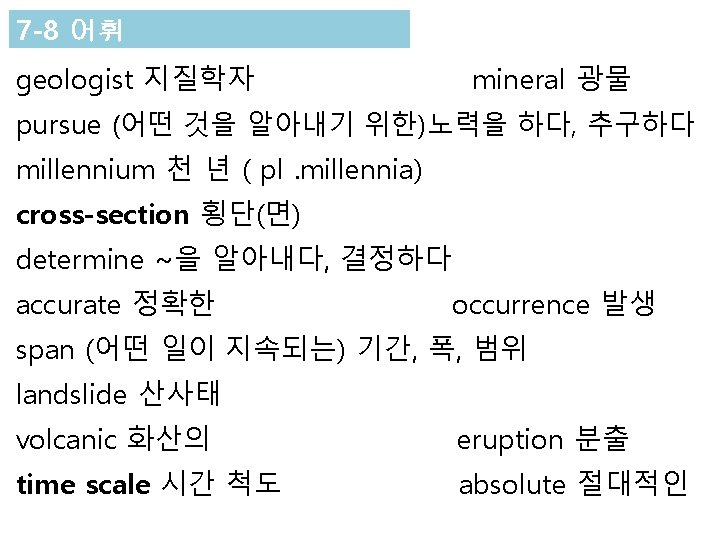 7-8 어휘

geologist 지질학자 mineral 광물

pursue (어떤 것을 알아내기 위한)노력을 하다, 추구하다

millennium 천 년 ( pl .millennia)

cross-section 횡단(면)

determine ~을 알아내다, 결정하다

accurate 정확한 occurrence 발생

span (어떤 일이 지속되는) 기간, 폭, 범위

landslide 산사태

volcanic 화산의 eruption 분출

time scale 시간 척도 absolute 절대적인